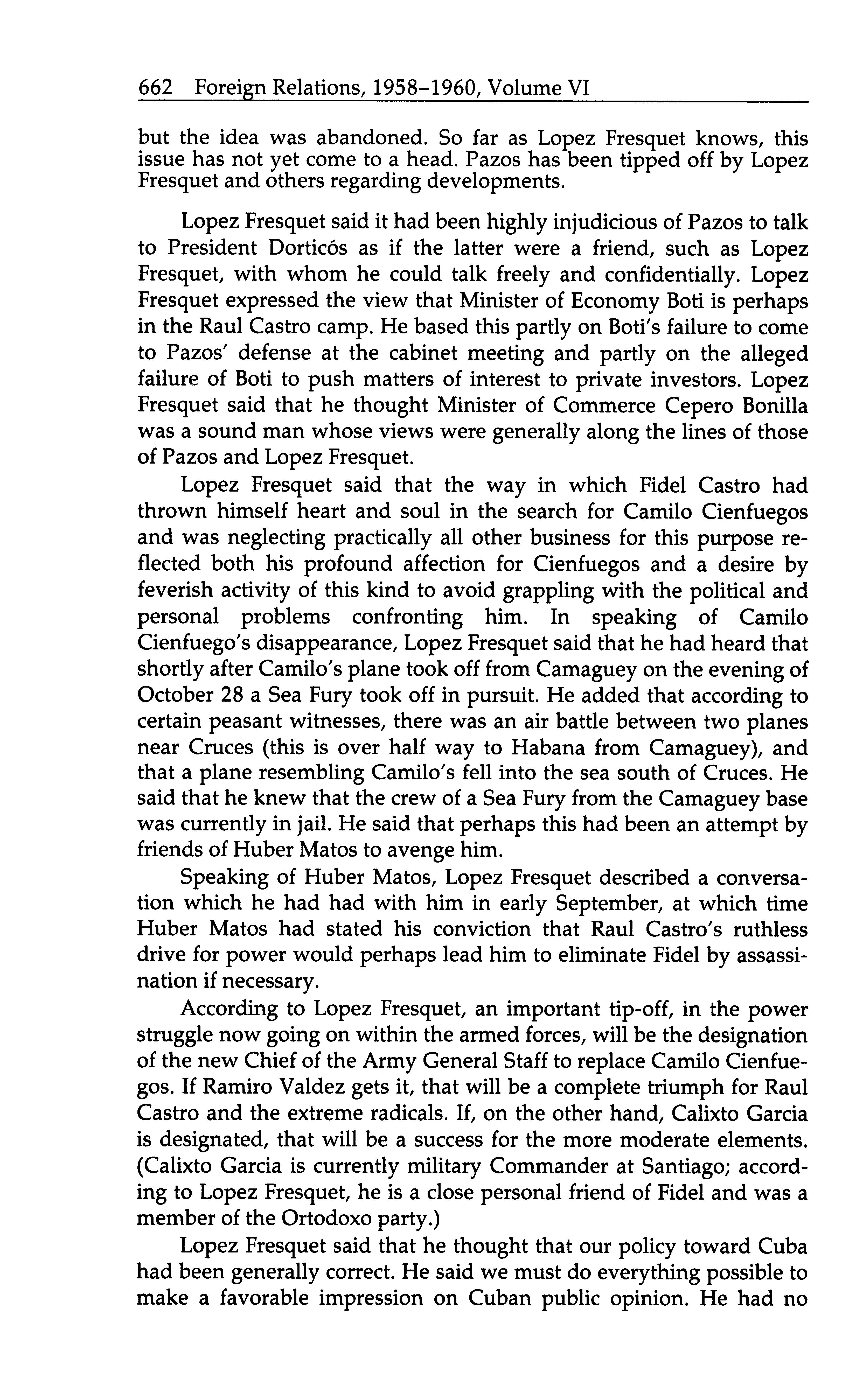 662 Foreign Relations, 1958–1960, Volume VI

but the idea was abandoned. So far as Lopez Fresquet knows, this issue has not yet come to a head. Pazos has been tipped off by Lopez Fresquet and others regarding developments.

Lopez Fresquet said it had been highly injudicious of Pazos to talk to President Dorticós as if the latter were a friend, such as Lopez Fresquet, with whom he could talk freely and confidentially. Lopez Fresquet expressed the view that Minister of Economy Boti is perhaps in the Raul Castro camp. He based this partly on Boti's failure to come to Pazos' defense at the cabinet meeting and partly on the alleged failure of Boti to push matters of interest to private investors. Lopez Fresquet said that he thought Minister of Commerce Cepero Bonilla was a sound man whose views were generally along the lines of those of Pazos and Lopez Fresquet.

Lopez Fresquet said that the way in which Fidel Castro had thrown himself heart and soul in the search for Camilo Cienfuegos and was neglecting practically all other business for this purpose reflected both his profound affection for Cienfuegos and a desire by feverish activity of this kind to avoid grappling with the political and personal problems confronting him. In speaking of Camilo Cienfuego's disappearance, Lopez Fresquet said that he had heard that shortly after Camilo's plane took off from Camaguey on the evening of October 28 a Sea Fury took off in pursuit. He added that according to certain peasant witnesses, there was an air battle between two planes near Cruces (this is over half way to Habana from Camaguey), and that a plane resembling Camilo's fell into the sea south of Cruces. He said that he knew that the crew of a Sea Fury from the Camaguey base was currently in jail. He said that perhaps this had been an attempt by friends of Huber Matos to avenge him.

Speaking of Huber Matos, Lopez Fresquet described a conversation which he had had with him in early September, at which time Huber Matos had stated his conviction that Raul Castro's ruthless drive for power would perhaps lead him to eliminate Fidel by assassination if necessary.

According to Lopez Fresquet, an important tip-off, in the power struggle now going on within the armed forces, will be the designation of the new Chief of the Army General Staff to replace Camilo Cienfuegos. If Ramiro Valdez gets it, that will be a complete triumph for Raul Castro and the extreme radicals. If, on the other hand, Calixto Garcia is designated, that will be a success for the more moderate elements. (Calixto Garcia is currently military Commander at Santiago; according to Lopez Fresquet, he is a close personal friend of Fidel and was a member of the Ortodoxo party.)

Lopez Fresquet said that he thought that our policy toward Cuba had been generally correct. He said we must do everything possible to make a favorable impression on Cuban public opinion. He had no